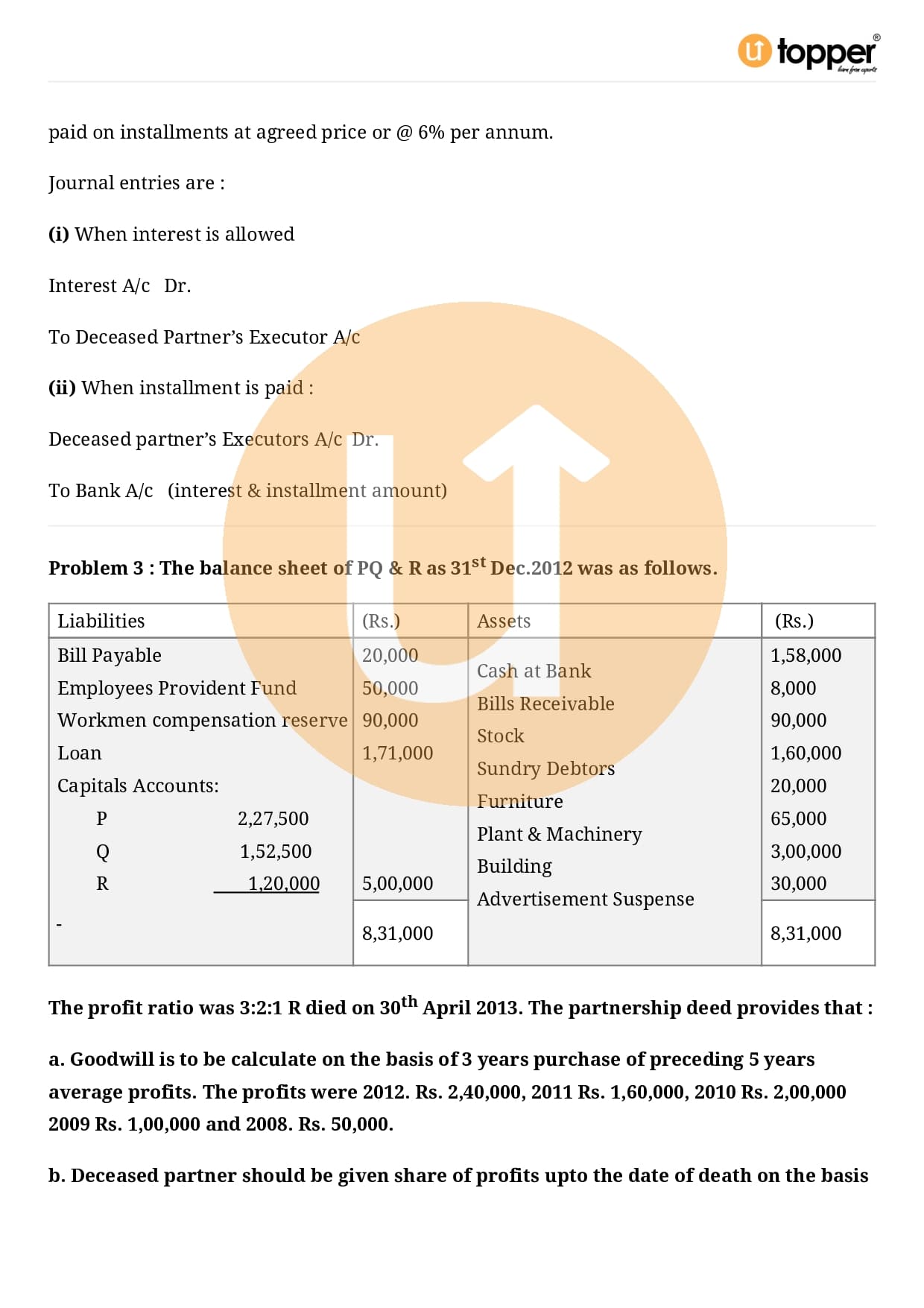 topper
learn from experts

paid on installments at agreed price or @ 6% per annum.

Journal entries are :

(i) When interest is allowed

Interest A/c Dr.

To Deceased Partner's Executor A/c

(ii) When installment is paid :

Deceased partner's Executors A/c Dr.

To Bank A/c (interest & installment amount)

Problem 3 : The balance sheet of PQ & R as 31$^{st}$ Dec.2012 was as follows.

| Liabilities | (Rs.) | Assets | (Rs.) |
|---|---|---|---|
| Bill Payable | 20,000 | Cash at Bank | 1,58,000 |
| Employees Provident Fund | 50,000 | Bills Receivable | 8,000 |
| Workmen compensation reserve | 90,000 | Stock | 90,000 |
| Loan | 1,71,000 | Sundry Debtors | 1,60,000 |
| Capitals Accounts: | | Furniture | 20,000 |
| P 2,27,500 | | Plant & Machinery | 65,000 |
| Q 1,52,500 | | Building | 3,00,000 |
| R 1,20,000 | 5,00,000 | Advertisement Suspense | 30,000 |
| - | 8,31,000 | | 8,31,000 |

The profit ratio was 3:2:1 R died on 30$^{th}$ April 2013. The partnership deed provides that :

a. Goodwill is to be calculate on the basis of 3 years purchase of preceding 5 years average profits. The profits were 2012. Rs. 2,40,000, 2011 Rs. 1,60,000, 2010 Rs. 2,00,000 2009 Rs. 1,00,000 and 2008. Rs. 50,000.

b. Deceased partner should be given share of profits upto the date of death on the basis